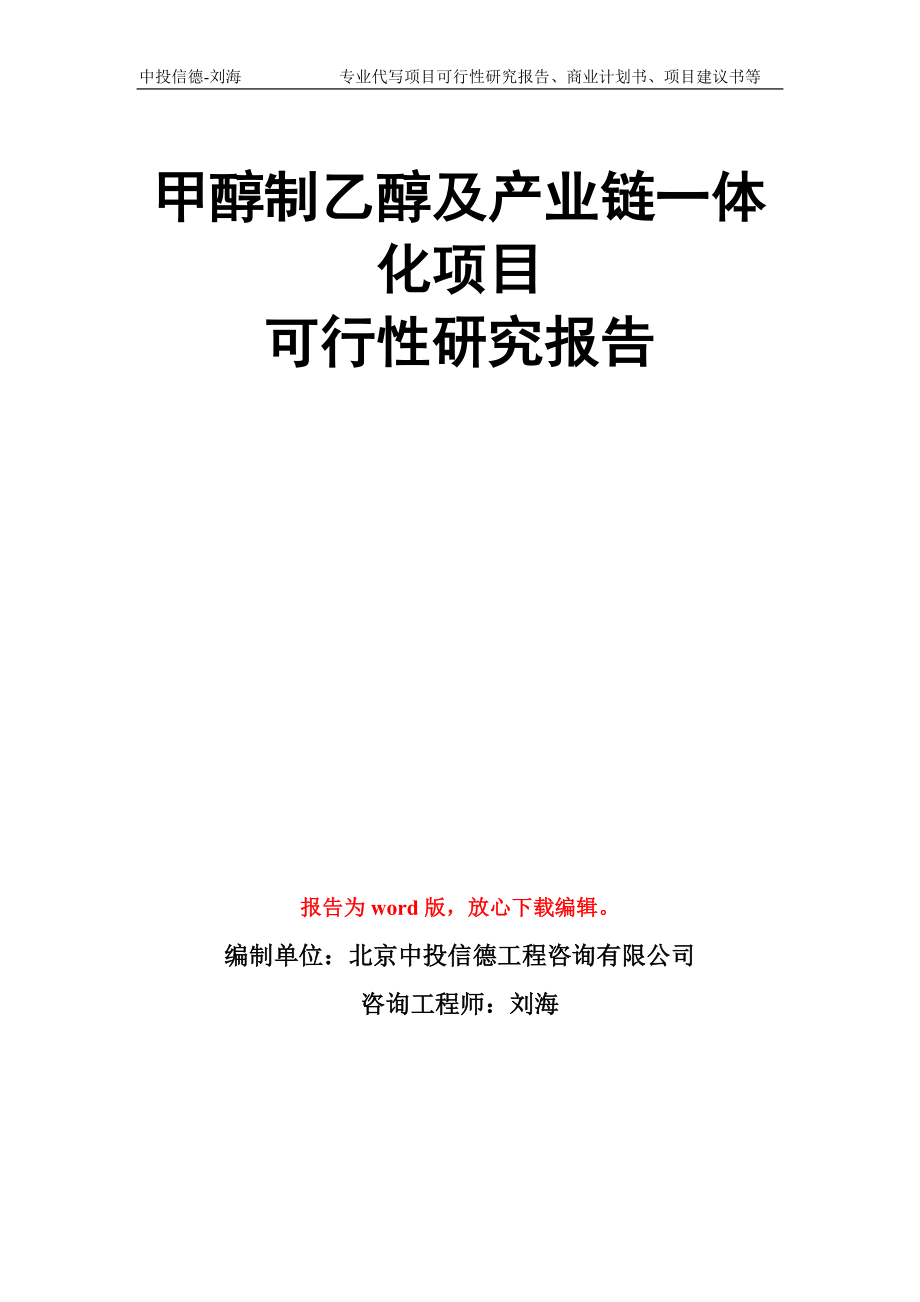 中投信德-刘海　　专业代写项目可行性研究报告、商业计划书、项目建议书等

甲醇制乙醇及产业链一体化项目
可行性研究报告

报告为 word 版，放心下载编辑。

编制单位：北京中投信德工程咨询有限公司

咨询工程师：刘海